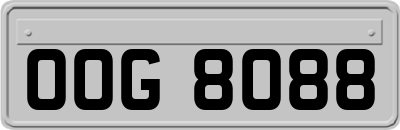 OOG 8088